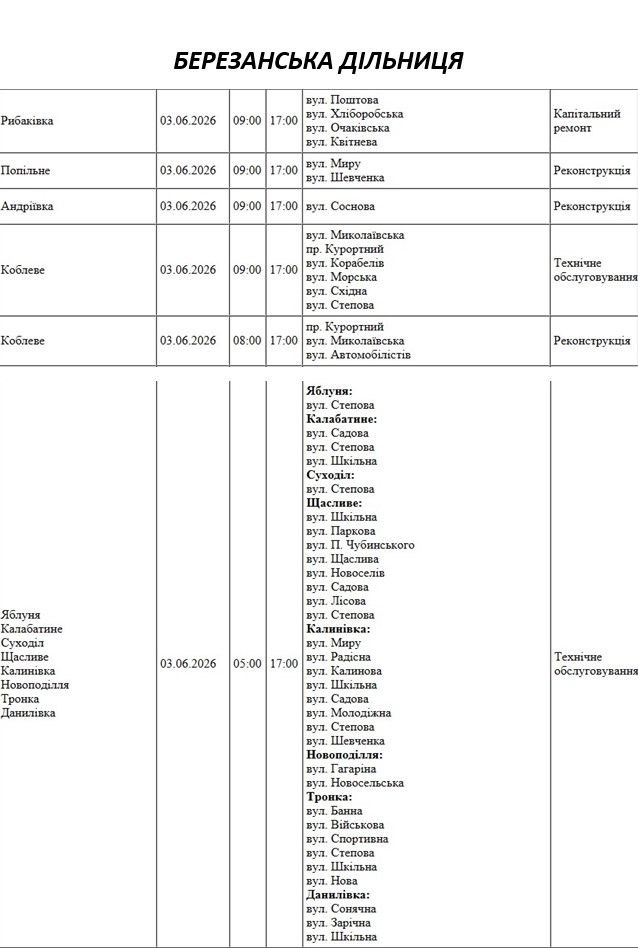 БЕРЕЗАНСЬКА ДІЛЬНИЦЯ

| Рибаківка | 03.06.2026 | 09:00 | 17:00 | вул. Поштова вул. Хліборобська вул. Очаківська вул. Квітнева | Капітальний ремонт |
|---|---|---|---|---|---|
| Попільне | 03.06.2026 | 09:00 | 17:00 | вул. Миру вул. Шевченка | Реконструкція |
| Андріївка | 03.06.2026 | 09:00 | 17:00 | вул. Соснова | Реконструкція |
| Коблеве | 03.06.2026 | 09:00 | 17:00 | вул. Миколаївська пр. Курортний вул. Корабелів вул. Морська вул. Східна вул. Степова | Технічне обслуговування |
| Коблеве | 03.06.2026 | 08:00 | 17:00 | пр. Курортний вул. Миколаївська вул. Автомобілістів | Реконструкція |
| Яблуня Калабатине Суходіл Щасливе Калинівка Новоподілля Тронка Данилівка | 03.06.2026 | 05:00 | 17:00 | Яблуня: вул. Степова Калабатине: вул. Садова вул. Степова вул. Шкільна Суходіл: вул. Степова Щасливе: вул. Шкільна вул. Паркова вул. П. Чубинського вул. Щаслива вул. Новоселів вул. Садова вул. Лісова вул. Степова Калинівка: вул. Миру вул. Радісна вул. Калинова вул. Шкільна вул. Садова вул. Молодіжна вул. Степова вул. Шевченка Новоподілля: вул. Гагаріна вул. Новосельська Тронка: вул. Банна вул. Військова вул. Спортивна вул. Степова вул. Шкільна вул. Нова Данилівка: вул. Сонячна вул. Зарічна вул. Шкільна | Технічне обслуговування |